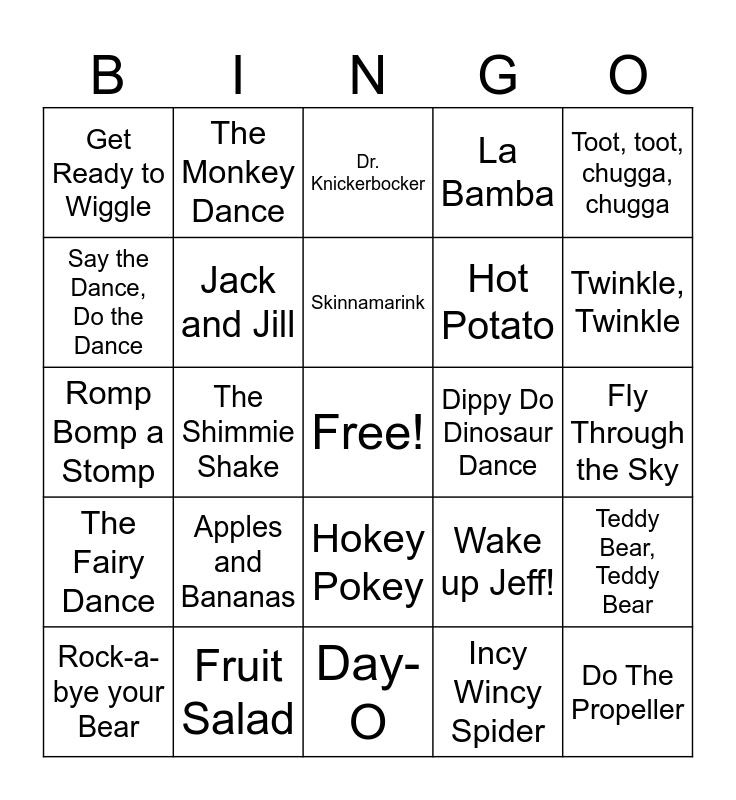 | B | I | N | G | O |
|---|---|---|---|---|
| Get Ready to Wiggle | The Monkey Dance | Dr. Knickerbocker | La Bamba | Toot, toot, chugga, chugga |
| Say the Dance, Do the Dance | Jack and Jill | Skinnamarink | Hot Potato | Twinkle, Twinkle |
| Romp Bomp a Stomp | The Shimmie Shake | Free! | Dippy Do Dinosaur Dance | Fly Through the Sky |
| The Fairy Dance | Apples and Bananas | Hokey Pokey | Wake up Jeff! | Teddy Bear, Teddy Bear |
| Rock-a-bye your Bear | Fruit Salad | Day-O | Incy Wincy Spider | Do The Propeller |